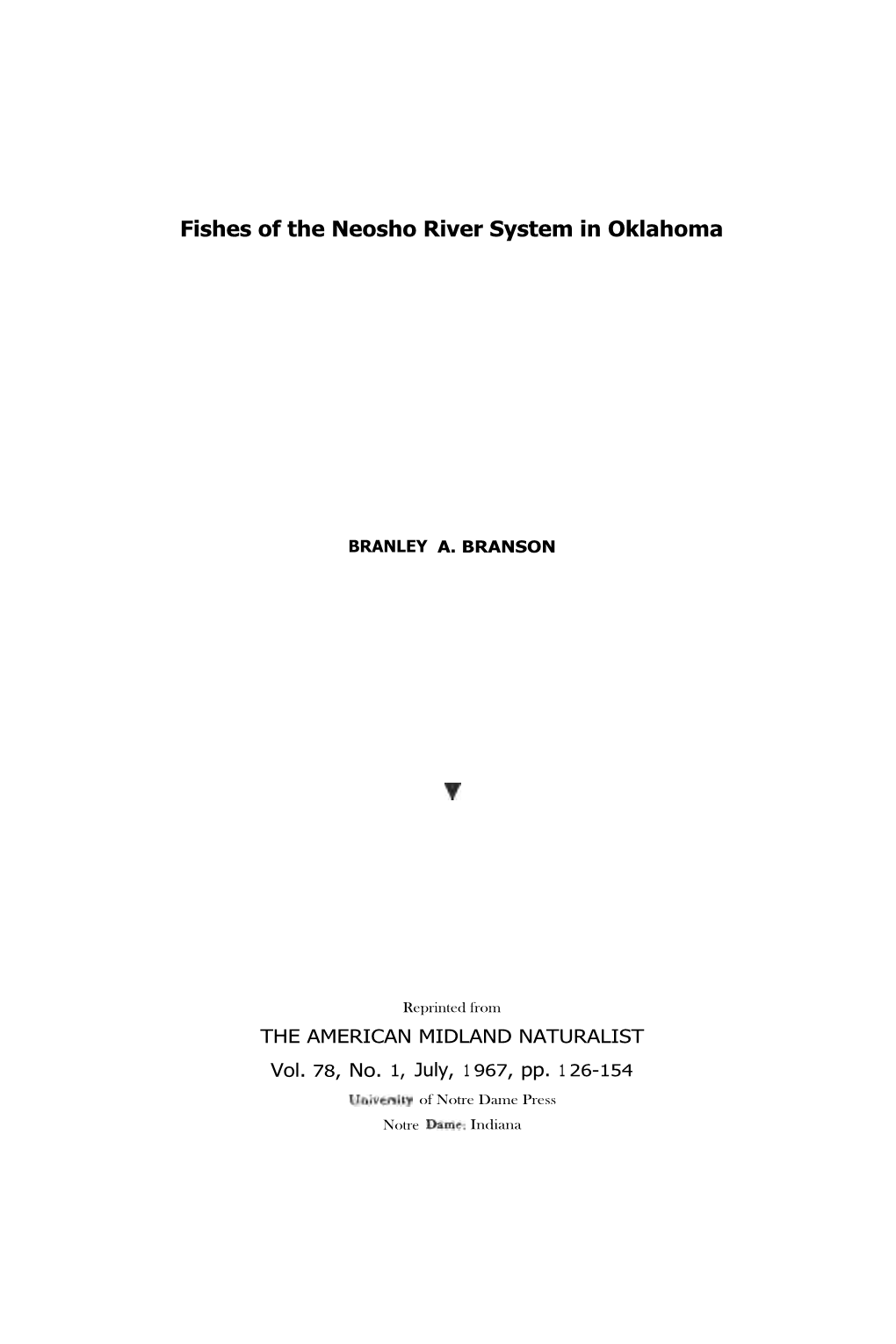 Fishes of the Neosho River System in Oklahoma

BRANLEY A. BRANSON

Reprinted from

THE AMERICAN MIDLAND NATURALIST

Vol. 78, No. 1, July, 1967, pp. 126-154

University of Notre Dame Press

Notre Dame, Indiana